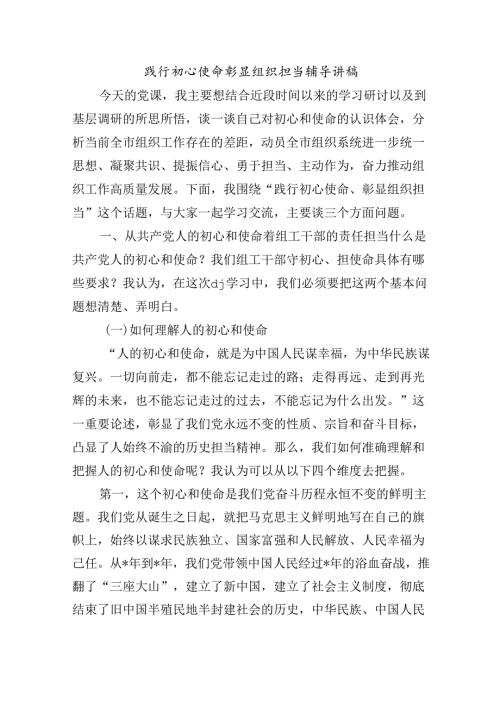 践行初心使命彰显组织担当辅导讲稿

今天的党课，我主要想结合近段时间以来的学习研讨以及到基层调研的所思所悟，谈一谈自己对初心和使命的认识体会，分析当前全市组织工作存在的差距，动员全市组织系统进一步统一思想、凝聚共识、提振信心、勇于担当、主动作为，奋力推动组织工作高质量发展。下面，我围绕“践行初心使命、彰显组织担当”这个话题，与大家一起学习交流，主要谈三个方面问题。

一、从共产党人的初心和使命着组工干部的责任担当什么是共产党人的初心和使命？我们组工干部守初心、担使命具体有哪些要求？我认为，在这次dj学习中，我们必须要把这两个基本问题想清楚、弄明白。

(一)如何理解人的初心和使命

“人的初心和使命，就是为中国人民谋幸福，为中华民族谋复兴。一切向前走，都不能忘记走过的路；走得再远、走到再光辉的未来，也不能忘记走过的过去，不能忘记为什么出发。”这一重要论述，彰显了我们党永远不变的性质、宗旨和奋斗目标，凸显了人始终不渝的历史担当精神。那么，我们如何准确理解和把握人的初心和使命呢？我认为可以从以下四个维度去把握。

第一，这个初心和使命是我们党奋斗历程永恒不变的鲜明主题。我们党从诞生之日起，就把马克思主义鲜明地写在自己的旗帜上，始终以谋求民族独立、国家富强和人民解放、人民幸福为己任。从*年到*年，我们党带领中国人民经过*年的浴血奋战，推翻了“三座大山”，建立了新中国，建立了社会主义制度，彻底结束了旧中国半殖民地半封建社会的历史，中华民族、中国人民